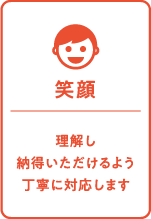 笑顔

理解し
納得いただけるよう
丁寧に対応します